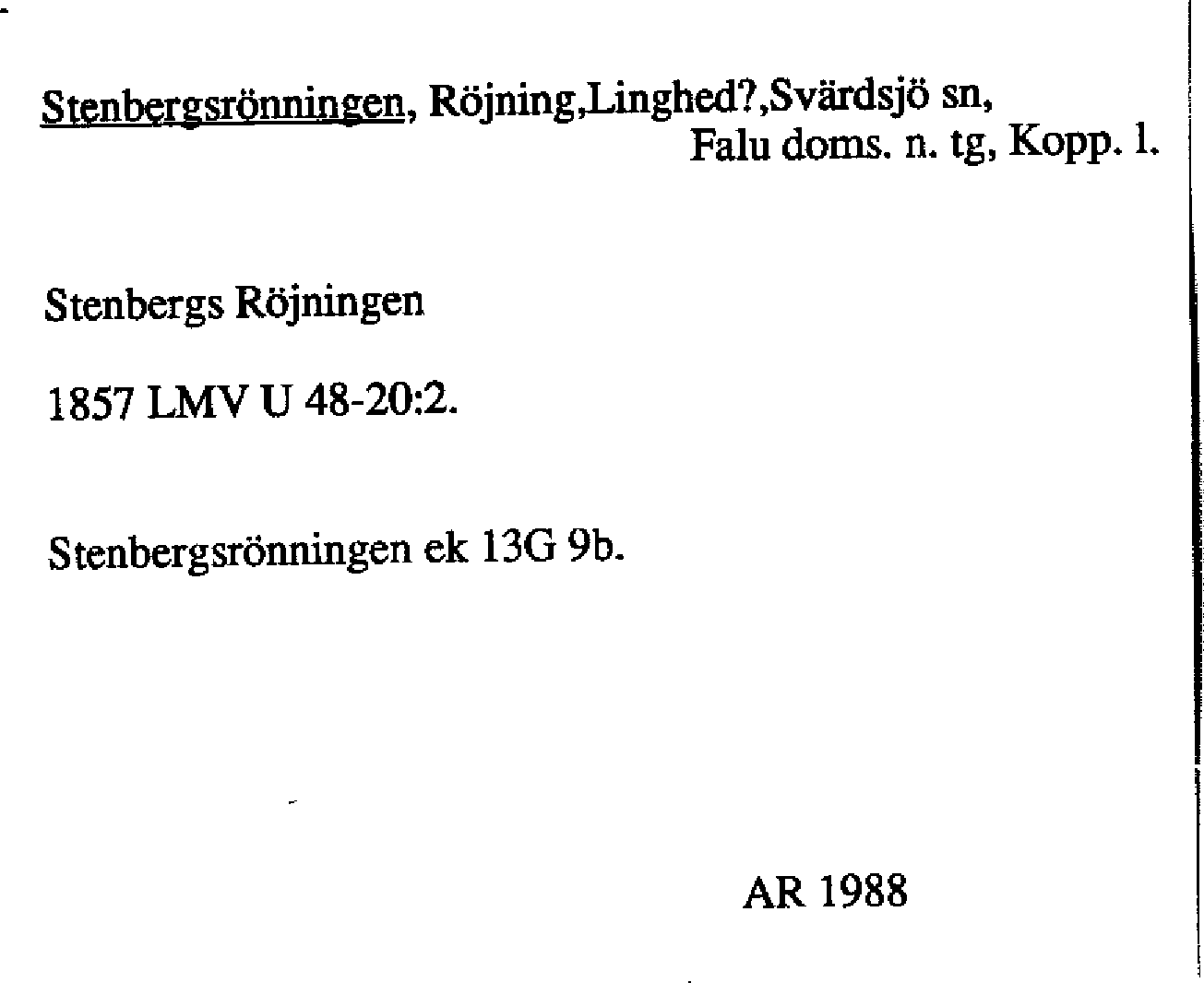 Stenbergsrönningen, Röjning,Linghed?,Svärdsjö sn,
Falu doms. n. tg, Kopp. l.

Stenbergs Röjningen

1857 LMV U 48-20:2.

Stenbergsrönningen ek 13G 9b.

AR 1988